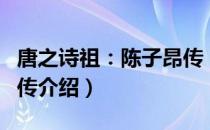 唐之诗祖：陈子昂传
传介绍）